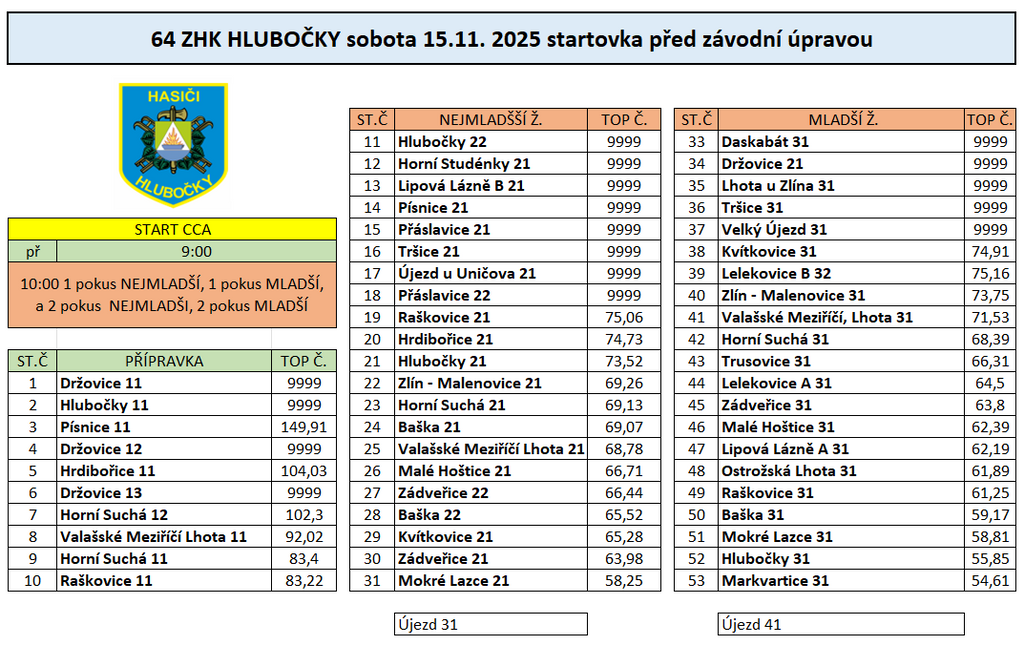 64 ZHK HLUBOČKY sobota 15.11. 2025 startovka před závodní úpravou

HASIČI
HLUBOČKY

START CCA

| př | 9:00 |
|---|---|

10:00 1 pokus NEJMLADŠÍ, 1 pokus MLADŠÍ, a 2 pokus NEJMLADŠI, 2 pokus MLADŠÍ

| ST.Č | PŘÍPRAVKA | TOP Č. |
|---|---|---|
| 1 | Držovice 11 | 9999 |
| 2 | Hlubočky 11 | 9999 |
| 3 | Písnice 11 | 149,91 |
| 4 | Držovice 12 | 9999 |
| 5 | Hrdibořice 11 | 104,03 |
| 6 | Držovice 13 | 9999 |
| 7 | Horní Suchá 12 | 102,3 |
| 8 | Valašské Meziříčí Lhota 11 | 92,02 |
| 9 | Horní Suchá 11 | 83,4 |
| 10 | Raškovice 11 | 83,22 |

| ST.Č | NEJMLADŠŠÍ Ž. | TOP Č. |
|---|---|---|
| 11 | Hlubočky 22 | 9999 |
| 12 | Horní Studénky 21 | 9999 |
| 13 | Lipová Lázně B 21 | 9999 |
| 14 | Písnice 21 | 9999 |
| 15 | Přáslavice 21 | 9999 |
| 16 | Tršice 21 | 9999 |
| 17 | Újezd u Uničova 21 | 9999 |
| 18 | Přáslavice 22 | 9999 |
| 19 | Raškovice 21 | 75,06 |
| 20 | Hrdibořice 21 | 74,73 |
| 21 | Hlubočky 21 | 73,52 |
| 22 | Zlín - Malenovice 21 | 69,26 |
| 23 | Horní Suchá 21 | 69,13 |
| 24 | Baška 21 | 69,07 |
| 25 | Valašské Meziříčí Lhota 21 | 68,78 |
| 26 | Malé Hoštice 21 | 66,71 |
| 27 | Zádveřice 22 | 66,44 |
| 28 | Baška 22 | 65,52 |
| 29 | Kvítkovice 21 | 65,28 |
| 30 | Zádveřice 21 | 63,98 |
| 31 | Mokré Lazce 21 | 58,25 |

Újezd 31

| ST.Č | MLADŠÍ Ž. | TOP Č. |
|---|---|---|
| 33 | Daskabát 31 | 9999 |
| 34 | Držovice 21 | 9999 |
| 35 | Lhota u Zlína 31 | 9999 |
| 36 | Tršice 31 | 9999 |
| 37 | Velký Újezd 31 | 9999 |
| 38 | Kvítkovice 31 | 74,91 |
| 39 | Lelekovice B 32 | 75,16 |
| 40 | Zlín - Malenovice 31 | 73,75 |
| 41 | Valašské Meziříčí, Lhota 31 | 71,53 |
| 42 | Horní Suchá 31 | 68,39 |
| 43 | Trusovice 31 | 66,31 |
| 44 | Lelekovice A 31 | 64,5 |
| 45 | Zádveřice 31 | 63,8 |
| 46 | Malé Hoštice 31 | 62,39 |
| 47 | Lipová Lázně A 31 | 62,19 |
| 48 | Ostrožská Lhota 31 | 61,89 |
| 49 | Raškovice 31 | 61,25 |
| 50 | Baška 31 | 59,17 |
| 51 | Mokré Lazce 31 | 58,81 |
| 52 | Hlubočky 31 | 55,85 |
| 53 | Markvartice 31 | 54,61 |

Újezd 41